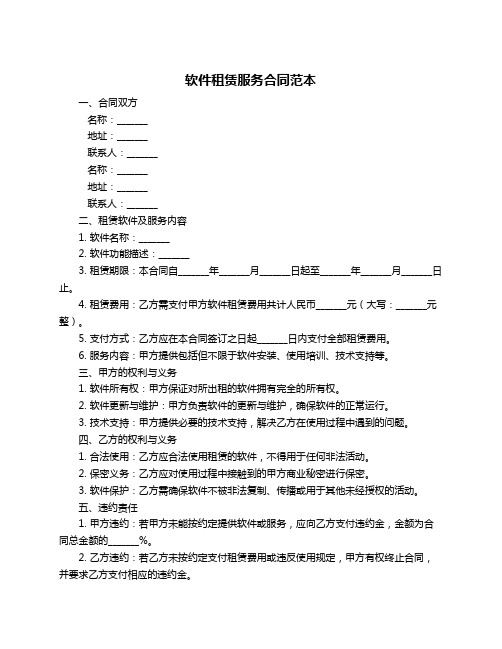 软件租赁服务合同范本

一、合同双方

名称：______

地址：______

联系人：______

名称：______

地址：______

联系人：______

二、租赁软件及服务内容

1. 软件名称：______

2. 软件功能描述：______

3. 租赁期限：本合同自______年______月______日起至______年______月______日止。

4. 租赁费用：乙方需支付甲方软件租赁费用共计人民币______元（大写：______元整）。

5. 支付方式：乙方应在本合同签订之日起______日内支付全部租赁费用。

6. 服务内容：甲方提供包括但不限于软件安装、使用培训、技术支持等。

三、甲方的权利与义务

1. 软件所有权：甲方保证对所出租的软件拥有完全的所有权。

2. 软件更新与维护：甲方负责软件的更新与维护，确保软件的正常运行。

3. 技术支持：甲方提供必要的技术支持，解决乙方在使用过程中遇到的问题。

四、乙方的权利与义务

1. 合法使用：乙方应合法使用租赁的软件，不得用于任何非法活动。

2. 保密义务：乙方应对使用过程中接触到的甲方商业秘密进行保密。

3. 软件保护：乙方需确保软件不被非法复制、传播或用于其他未经授权的活动。

五、违约责任

1. 甲方违约：若甲方未能按约定提供软件或服务，应向乙方支付违约金，金额为合同总金额的______%。

2. 乙方违约：若乙方未按约定支付租赁费用或违反使用规定，甲方有权终止合同，并要求乙方支付相应的违约金。